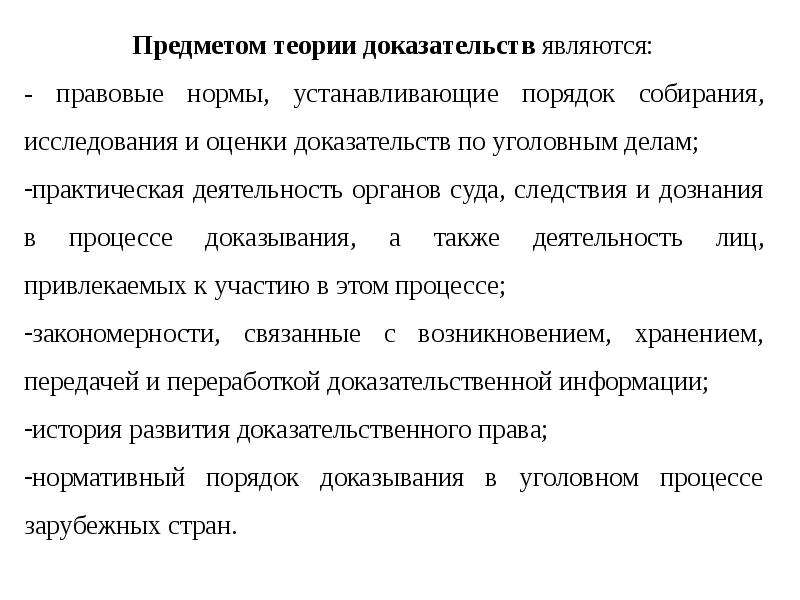 Предметом теории доказательств являются:

- правовые нормы, устанавливающие порядок собирания, исследования и оценки доказательств по уголовным делам;

-практическая деятельность органов суда, следствия и дознания в процессе доказывания, а также деятельность лиц, привлекаемых к участию в этом процессе;

-закономерности, связанные с возникновением, хранением, передачей и переработкой доказательственной информации;

-история развития доказательственного права;

-нормативный порядок доказывания в уголовном процессе зарубежных стран.